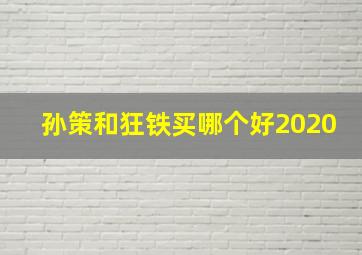 孙策和狂铁买哪个好2020